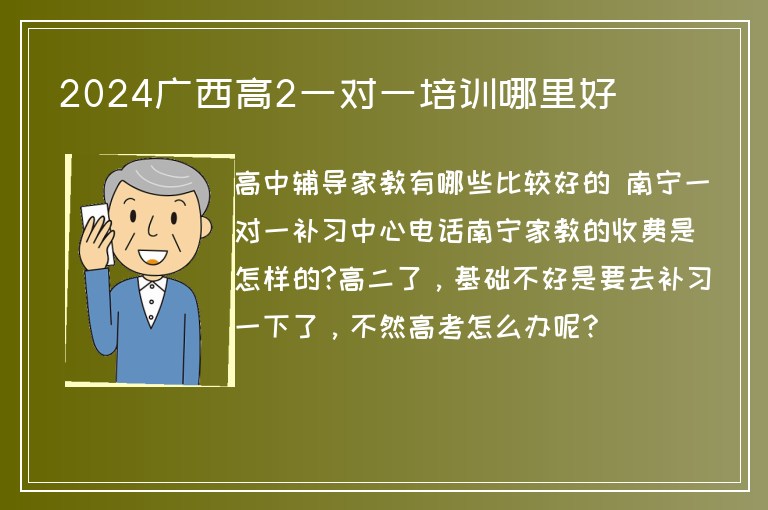 2024广西高2一对一培训哪里好

高中辅导家教有哪些比较好的 南宁一对一补习中心电话南宁家教的收费是怎样的?高二了，基础不好是要去补习一下了，不然高考怎么办呢?